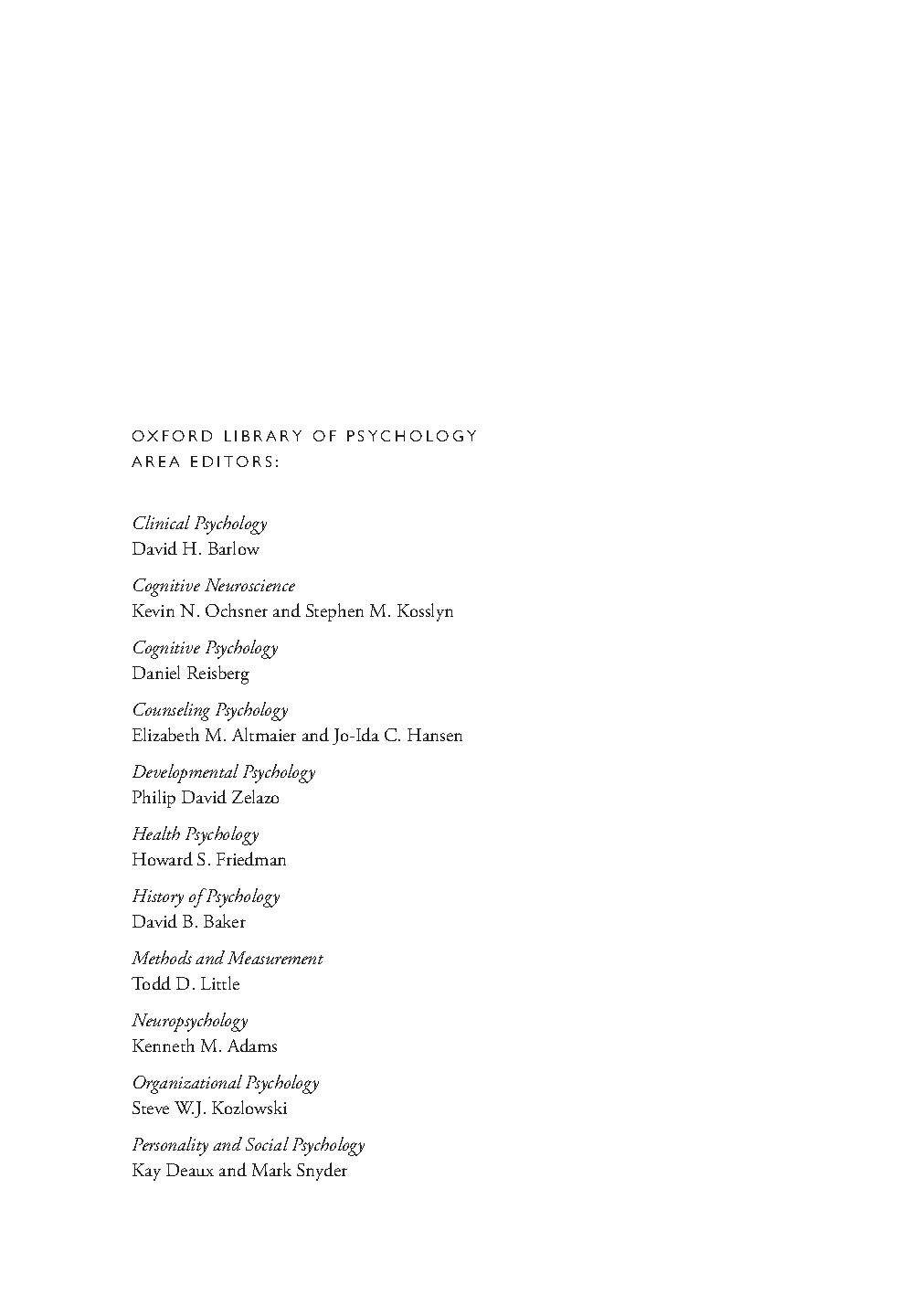 OXFORD LIBRARY OF PSYCHOLOGY
AREA EDITORS:

Clinical Psychology
David H. Barlow

Cognitive Neuroscience
Kevin N. Ochsner and Stephen M. Kosslyn

Cognitive Psychology
Daniel Reisberg

Counseling Psychology
Elizabeth M. Altmaier and Jo-Ida C. Hansen

Developmental Psychology
Philip David Zelazo

Health Psychology
Howard S. Friedman

History of Psychology
David B. Baker

Methods and Measurement
Todd D. Little

Neuropsychology
Kenneth M. Adams

Organizational Psychology
Steve W.J. Kozlowski

Personality and Social Psychology
Kay Deaux and Mark Snyder